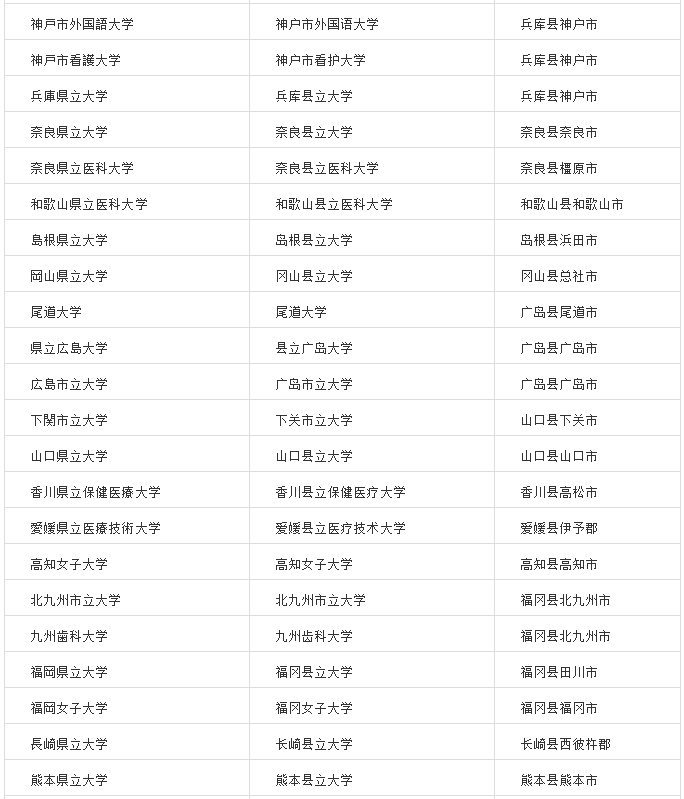 | 神戸市外国語大学 | 神户市外国语大学 | 兵库县神户市 |
|---|---|---|
| 神戸市看護大学 | 神户市看护大学 | 兵库县神户市 |
| 兵庫県立大学 | 兵库县立大学 | 兵库县神户市 |
| 奈良県立大学 | 奈良县立大学 | 奈良县奈良市 |
| 奈良県立医科大学 | 奈良县立医科大学 | 奈良县橿原市 |
| 和歌山県立医科大学 | 和歌山县立医科大学 | 和歌山县和歌山市 |
| 島根県立大学 | 岛根县立大学 | 岛根县浜田市 |
| 岡山県立大学 | 冈山县立大学 | 冈山县总社市 |
| 尾道大学 | 尾道大学 | 广岛县尾道市 |
| 県立広島大学 | 县立广岛大学 | 广岛县广岛市 |
| 広島市立大学 | 广岛市立大学 | 广岛县广岛市 |
| 下関市立大学 | 下关市立大学 | 山口县下关市 |
| 山口県立大学 | 山口县立大学 | 山口县山口市 |
| 香川県立保健医療大学 | 香川县立保健医疗大学 | 香川县高松市 |
| 愛媛県立医療技術大学 | 爱媛县立医疗技术大学 | 爱媛县伊予郡 |
| 高知女子大学 | 高知女子大学 | 高知县高知市 |
| 北九州市立大学 | 北九州市立大学 | 福冈县北九州市 |
| 九州歯科大学 | 九州齿科大学 | 福冈县北九州市 |
| 福岡県立大学 | 福冈县立大学 | 福冈县田川市 |
| 福岡女子大学 | 福冈女子大学 | 福冈县福冈市 |
| 長崎県立大学 | 长崎县立大学 | 长崎县西彼杵郡 |
| 熊本県立大学 | 熊本县立大学 | 熊本县熊本市 |